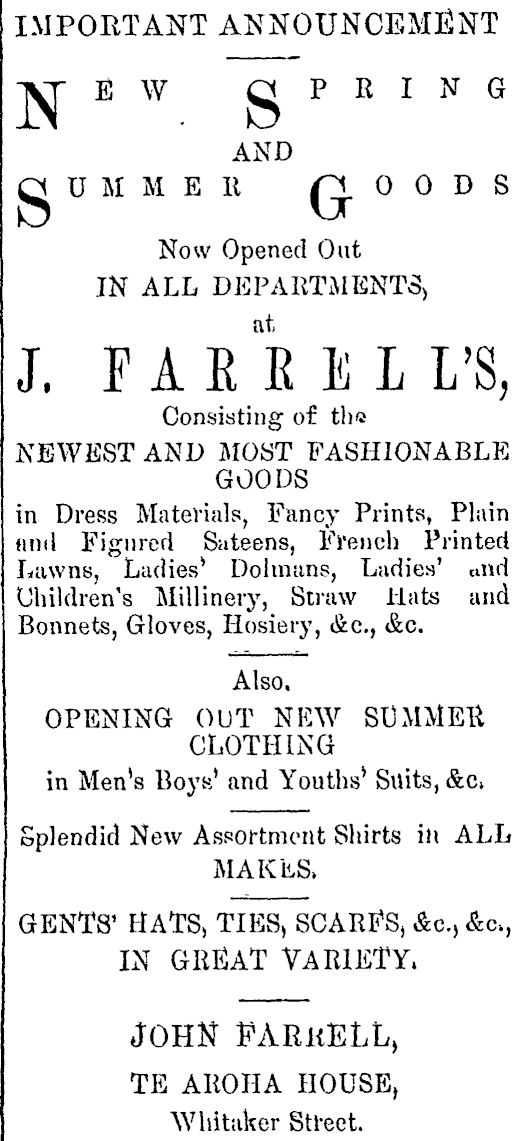 IMPORTANT ANNOUNCEMENT

NEW SPRING AND SUMMER GOODS

Now Opened Out IN ALL DEPARTMENTS, at

J. FARRELL'S,

Consisting of the NEWEST AND MOST FASHIONABLE GOODS in Dress Materials, Fancy Prints, Plain and Figured Sateens, French Printed Lawns, Ladies' Dolmans, Ladies' and Children's Millinery, Straw Hats and Bonnets, Gloves, Hosiery, &c., &c.

Also, OPENING OUT NEW SUMMER CLOTHING in Men's Boys' and Youths' Suits, &c.

Splendid New Assortment Shirts in ALL MAKES.

GENTS' HATS, TIES, SCARFS, &c., &c., IN GREAT VARIETY.

JOHN FARRELL,
TE AROHA HOUSE,
Whitaker Street.